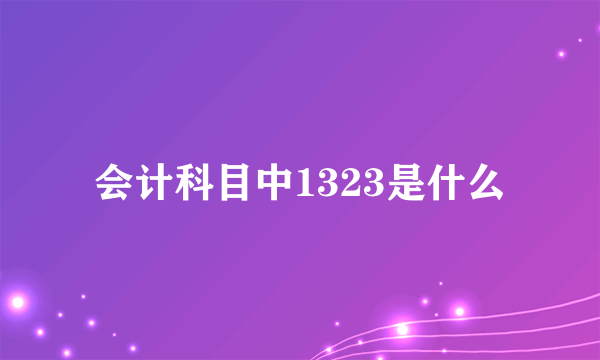 会计科目中1323是什么